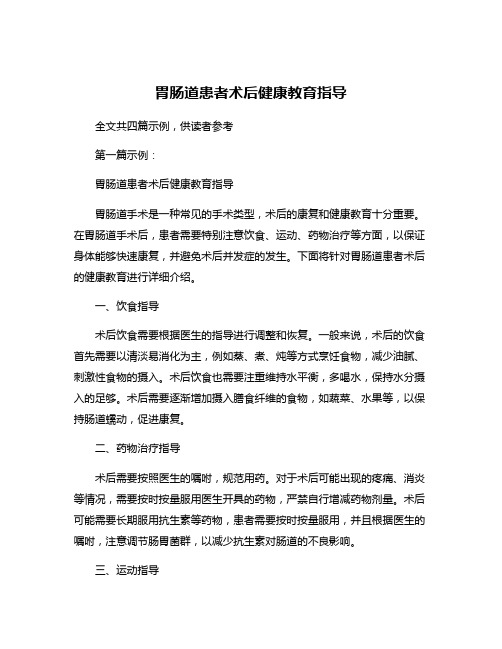 胃肠道患者术后健康教育指导

全文共四篇示例，供读者参考

第一篇示例：

胃肠道患者术后健康教育指导

胃肠道手术是一种常见的手术类型，术后的康复和健康教育十分重要。在胃肠道手术后，患者需要特别注意饮食、运动、药物治疗等方面，以保证身体能够快速康复，并避免术后并发症的发生。下面将针对胃肠道患者术后的健康教育进行详细介绍。

一、饮食指导

术后饮食需要根据医生的指导进行调整和恢复。一般来说，术后的饮食首先需要以清淡易消化为主，例如蒸、煮、炖等方式烹饪食物，减少油腻、刺激性食物的摄入。术后饮食也需要注重维持水平衡，多喝水，保持水分摄入的足够。术后需要逐渐增加摄入膳食纤维的食物，如蔬菜、水果等，以保持肠道蠕动，促进康复。

二、药物治疗指导

术后需要按照医生的嘱咐，规范用药。对于术后可能出现的疼痛、消炎等情况，需要按时按量服用医生开具的药物，严禁自行增减药物剂量。术后可能需要长期服用抗生素等药物，患者需要按时按量服用，并且根据医生的嘱咐，注意调节肠胃菌群，以减少抗生素对肠道的不良影响。

三、运动指导